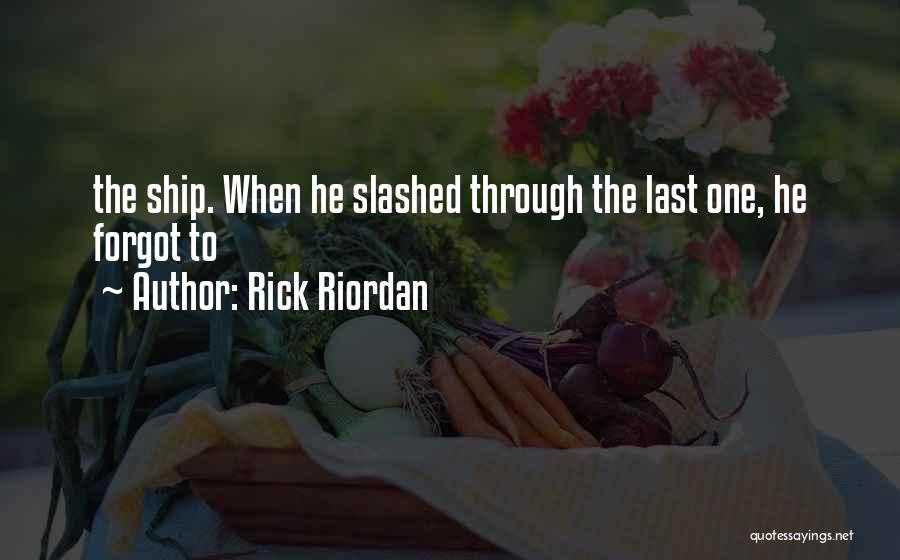 the ship. When he slashed through the last one, he forgot to

~ Author: Rick Riordan

quotessayings.net